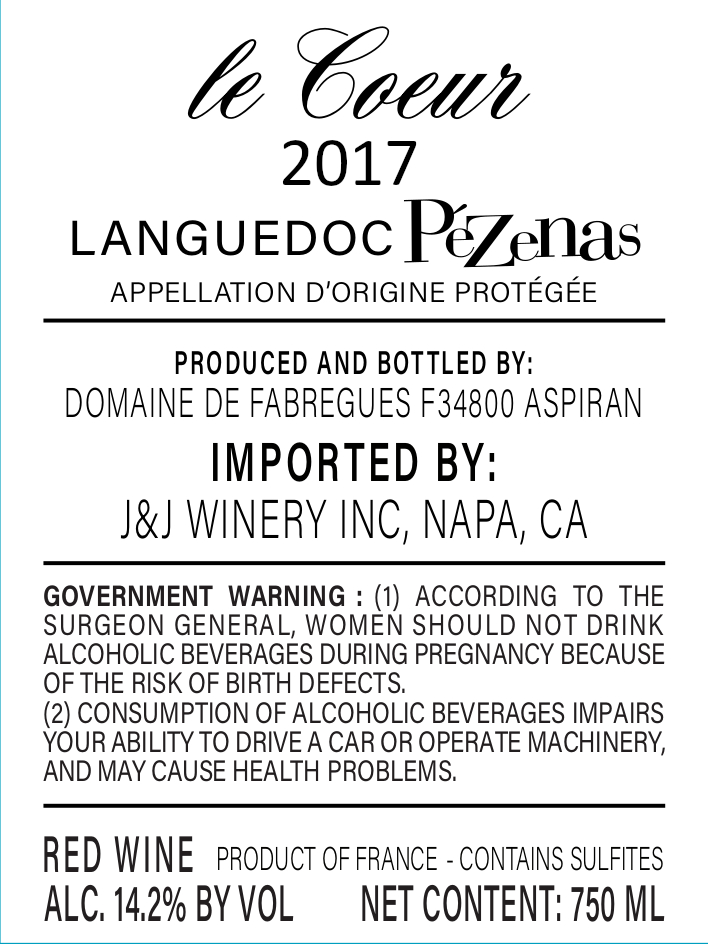 le Coeur
2017
LANGUEDOC PéZenas
APPELLATION D'ORIGINE PROTÉGÉE

PRODUCED AND BOTTLED BY:
DOMAINE DE FABREGUES F34800 ASPIRAN

IMPORTED BY:
J&J WINERY INC, NAPA, CA

GOVERNMENT WARNING : (1) ACCORDING TO THE SURGEON GENERAL, WOMEN SHOULD NOT DRINK ALCOHOLIC BEVERAGES DURING PREGNANCY BECAUSE OF THE RISK OF BIRTH DEFECTS.
(2) CONSUMPTION OF ALCOHOLIC BEVERAGES IMPAIRS YOUR ABILITY TO DRIVE A CAR OR OPERATE MACHINERY, AND MAY CAUSE HEALTH PROBLEMS.

RED WINE PRODUCT OF FRANCE - CONTAINS SULFITES
ALC. 14.2% BY VOL NET CONTENT: 750 ML